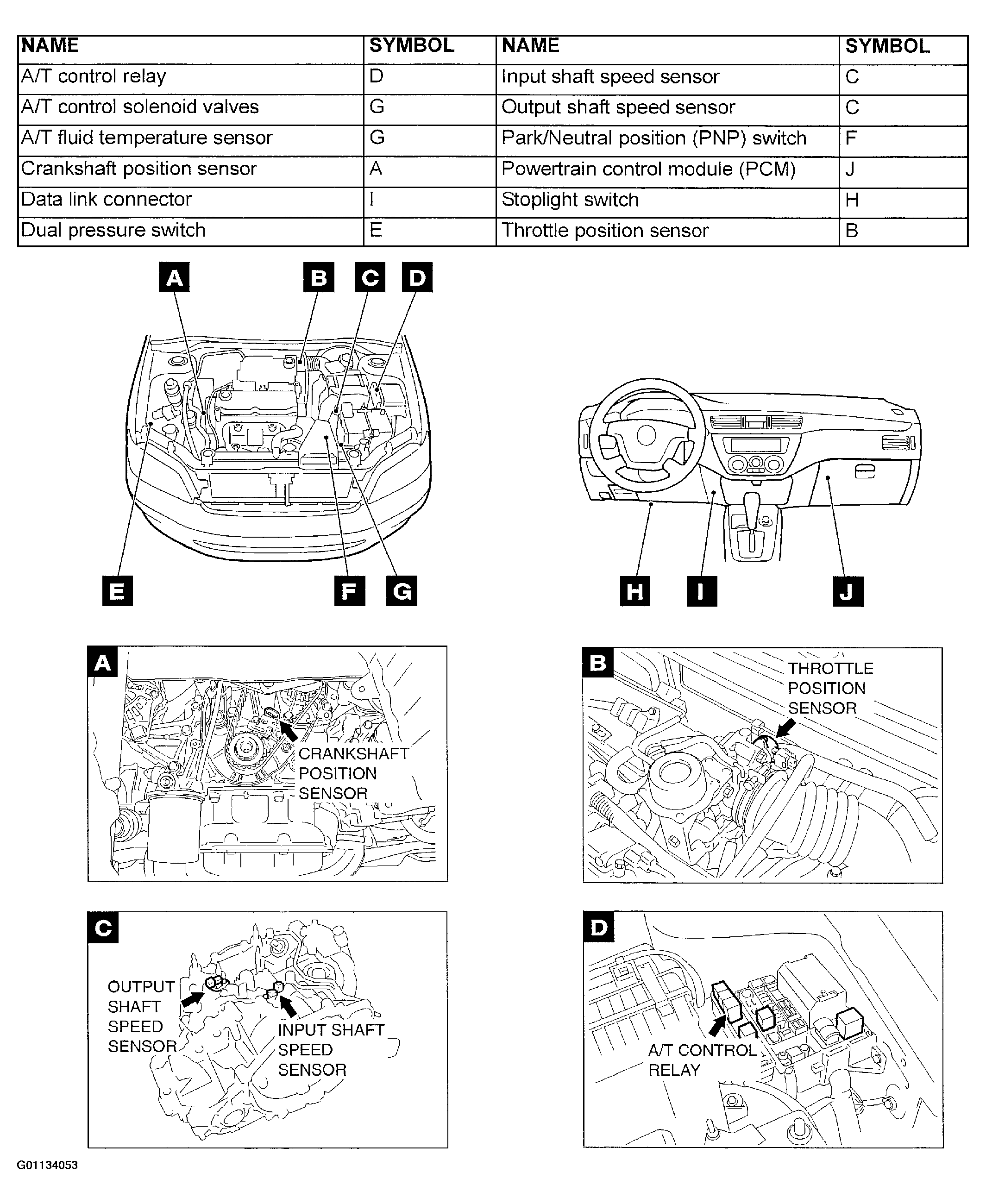 | NAME | SYMBOL | NAME | SYMBOL |
|---|---|---|---|
| A/T control relay | D | Input shaft speed sensor | C |
| A/T control solenoid valves | G | Output shaft speed sensor | C |
| A/T fluid temperature sensor | G | Park/Neutral position (PNP) switch | F |
| Crankshaft position sensor | A | Powertrain control module (PCM) | J |
| Data link connector | I | Stoplight switch | H |
| Dual pressure switch | E | Throttle position sensor | B |

A B C D

E F G

H I J

A
CRANKSHAFT POSITION SENSOR

B
THROTTLE POSITION SENSOR

C
OUTPUT SHAFT SPEED SENSOR
INPUT SHAFT SPEED SENSOR

D
A/T CONTROL RELAY

G01134053